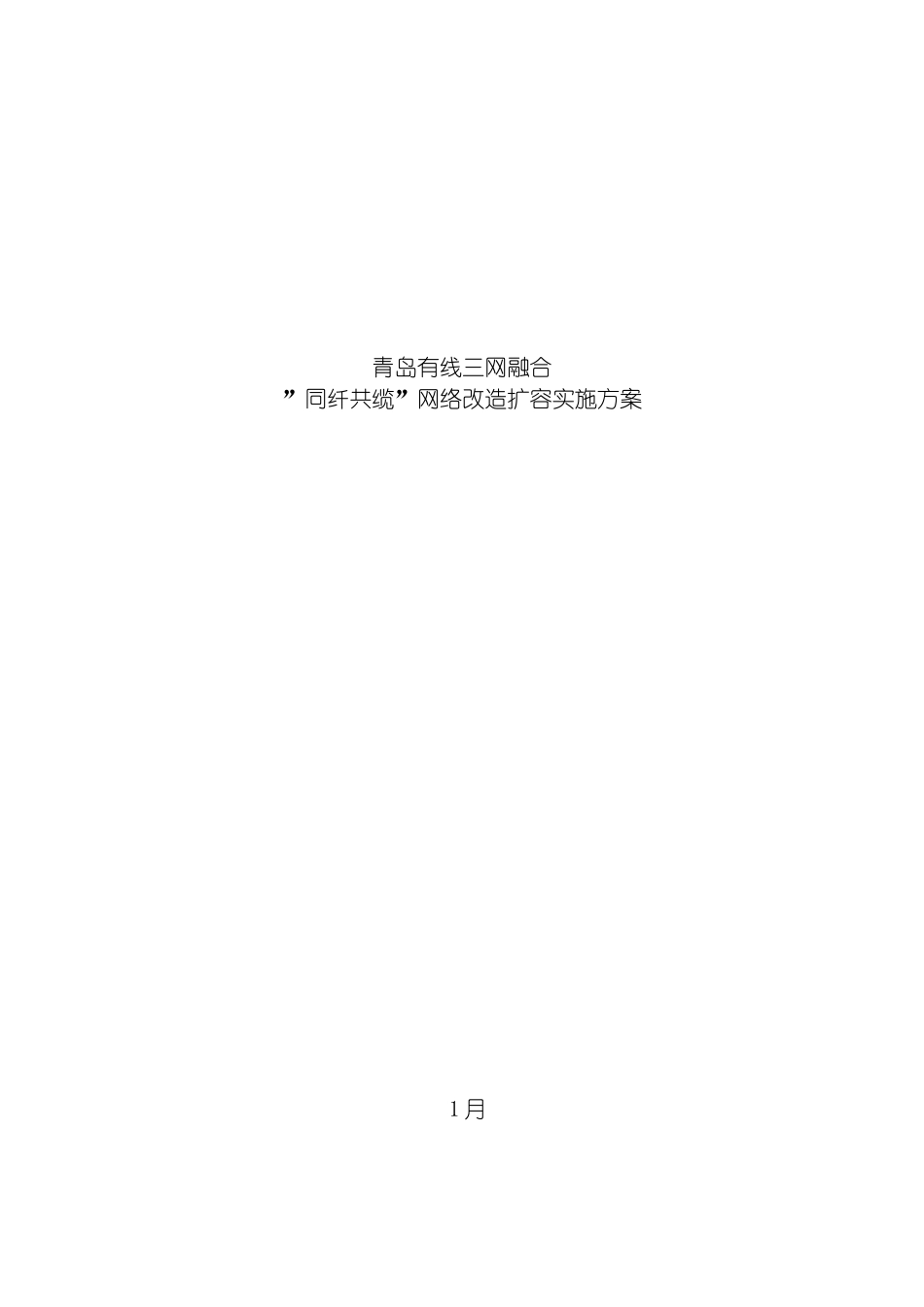 青岛有线三网融合
”同纤共缆”网络改造扩容实施方案

1月